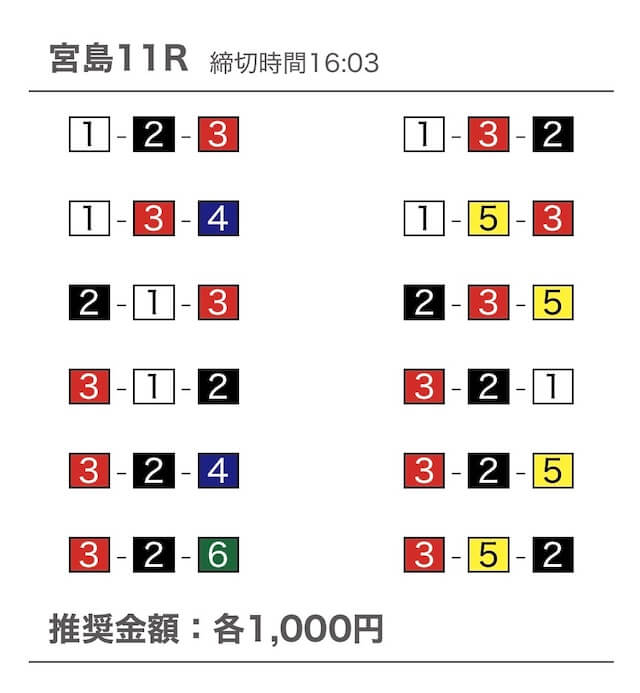 宮島11R 締切時間16:03

1 - 2 - 3
1 - 3 - 4
2 - 1 - 3
3 - 1 - 2
3 - 2 - 4
3 - 2 - 6

1 - 3 - 2
1 - 5 - 3
2 - 3 - 5
3 - 2 - 1
3 - 2 - 5
3 - 5 - 2

推奨金額：各1,000円